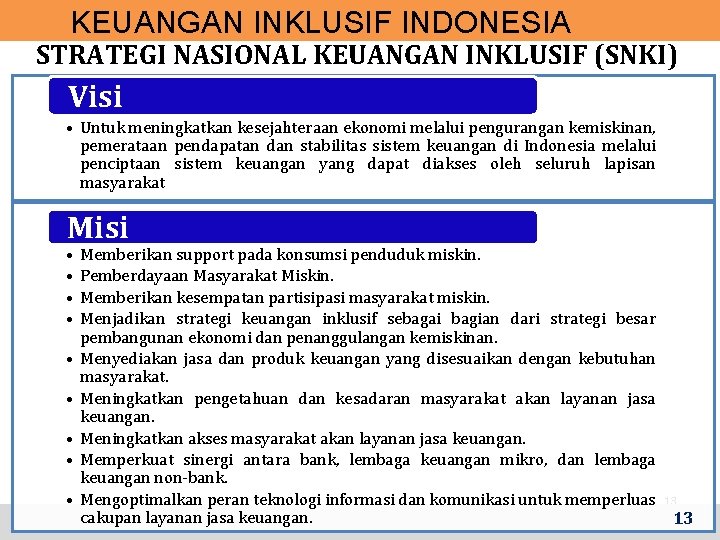 KEUANGAN INKLUSIF INDONESIA

STRATEGI NASIONAL KEUANGAN INKLUSIF (SNKI)

Visi

• Untuk meningkatkan kesejahteraan ekonomi melalui pengurangan kemiskinan, pemerataan pendapatan dan stabilitas sistem keuangan di Indonesia melalui penciptaan sistem keuangan yang dapat diakses oleh seluruh lapisan masyarakat

Misi

• Memberikan support pada konsumsi penduduk miskin.
• Pemberdayaan Masyarakat Miskin.
• Memberikan kesempatan partisipasi masyarakat miskin.
• Menjadikan strategi keuangan inklusif sebagai bagian dari strategi besar pembangunan ekonomi dan penanggulangan kemiskinan.
• Menyediakan jasa dan produk keuangan yang disesuaikan dengan kebutuhan masyarakat.
• Meningkatkan pengetahuan dan kesadaran masyarakat akan layanan jasa keuangan.
• Meningkatkan akses masyarakat akan layanan jasa keuangan.
• Memperkuat sinergi antara bank, lembaga keuangan mikro, dan lembaga keuangan non-bank.
• Mengoptimalkan peran teknologi informasi dan komunikasi untuk memperluas cakupan layanan jasa keuangan.

13

13